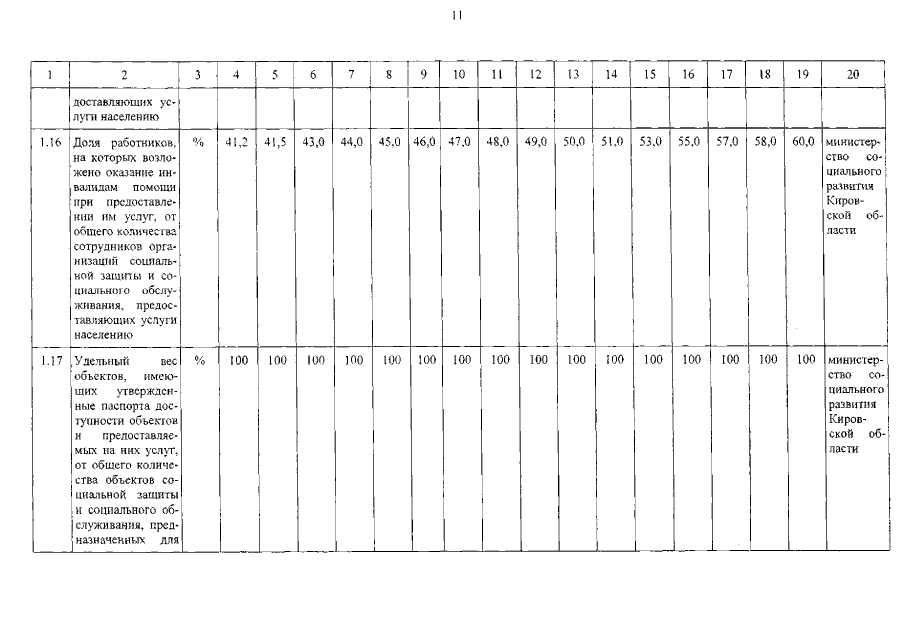 11

| 1 | 2 | 3 | 4 | 5 | 6 | 7 | 8 | 9 | 10 | 11 | 12 | 13 | 14 | 15 | 16 | 17 | 18 | 19 | 20 |
|---|---|---|---|---|---|---|---|---|---|---|---|---|---|---|---|---|---|---|---|
| | доставляющих услуги населению | | | | | | | | | | | | | | | | | | |
| 1.16 | Доля работников, на которых возложено оказание инвалидам помощи при предоставлении им услуг, от общего количества сотрудников организаций социальной защиты и социального обслуживания, предоставляющих услуги населению | % | 41,2 | 41,5 | 43,0 | 44,0 | 45,0 | 46,0 | 47,0 | 48,0 | 49,0 | 50,0 | 51,0 | 53,0 | 55,0 | 57,0 | 58,0 | 60,0 | министерство социального развития Кировской области |
| 1.17 | Удельный вес объектов, имеющих утвержденные паспорта доступности объектов и предоставляемых на них услуг, от общего количества объектов социальной защиты и социального обслуживания, предназначенных для | % | 100 | 100 | 100 | 100 | 100 | 100 | 100 | 100 | 100 | 100 | 100 | 100 | 100 | 100 | 100 | 100 | министерство социального развития Кировской области |